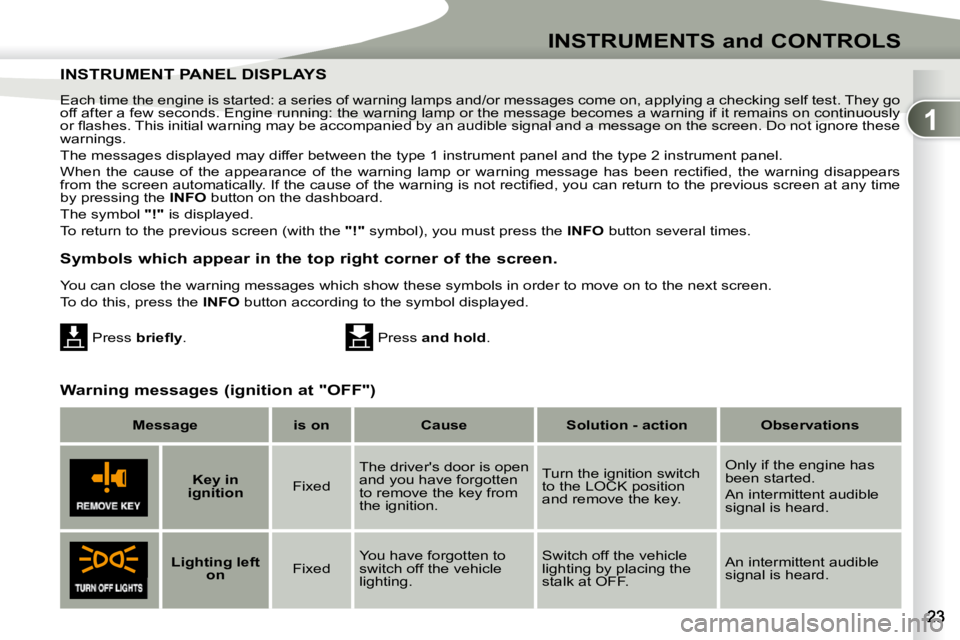 INSTRUMENTS and CONTROLS

1

INSTRUMENT PANEL DISPLAYS

Each time the engine is started: a series of warning lamps and/or messages come on, applying a checking self test. They go off after a few seconds. Engine running: the warning lamp or the message becomes a warning if it remains on continuously or flashes. This initial warning may be accompanied by an audible signal and a message on the screen. Do not ignore these warnings.

The messages displayed may differ between the type 1 instrument panel and the type 2 instrument panel.

When the cause of the appearance of the warning lamp or warning message has been rectified, the warning disappears from the screen automatically. If the cause of the warning is not rectified, you can return to the previous screen at any time by pressing the INFO button on the dashboard.

The symbol "!" is displayed.

To return to the previous screen (with the "!" symbol), you must press the INFO button several times.

Symbols which appear in the top right corner of the screen.

You can close the warning messages which show these symbols in order to move on to the next screen.

To do this, press the INFO button according to the symbol displayed.

Press briefly.

Press and hold.

Warning messages (ignition at "OFF")

| Message | | is on | Cause | Solution - action | Observations |
|---|---|---|---|---|---|
| REMOVE KEY | Key in ignition | Fixed | The driver's door is open and you have forgotten to remove the key from the ignition. | Turn the ignition switch to the LOCK position and remove the key. | Only if the engine has been started. An intermittent audible signal is heard. |
| TURN OFF LIGHTS | Lighting left on | Fixed | You have forgotten to switch off the vehicle lighting. | Switch off the vehicle lighting by placing the stalk at OFF. | An intermittent audible signal is heard. |

23

carmanualsonline.info